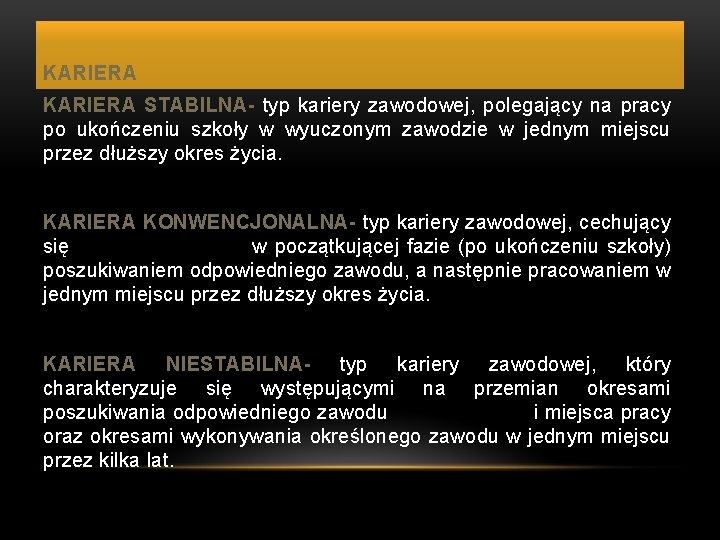 KARIERA

KARIERA STABILNA- typ kariery zawodowej, polegający na pracy po ukończeniu szkoły w wyuczonym zawodzie w jednym miejscu przez dłuższy okres życia.

KARIERA KONWENCJONALNA- typ kariery zawodowej, cechujący się w początkującej fazie (po ukończeniu szkoły) poszukiwaniem odpowiedniego zawodu, a następnie pracowaniem w jednym miejscu przez dłuższy okres życia.

KARIERA NIESTABILNA- typ kariery zawodowej, który charakteryzuje się występującymi na przemian okresami poszukiwania odpowiedniego zawodu i miejsca pracy oraz okresami wykonywania określonego zawodu w jednym miejscu przez kilka lat.